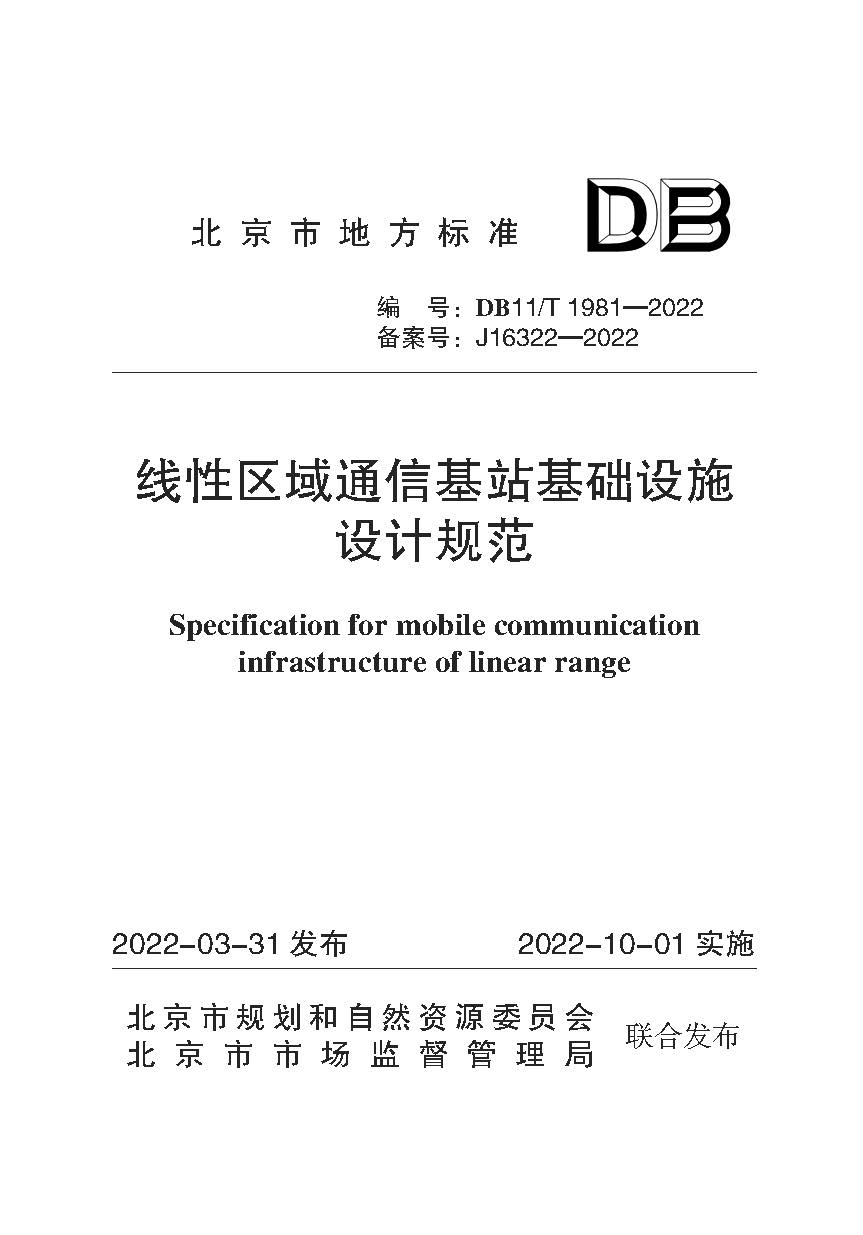 北京市地方标准

DB

编　号：DB11/T 1981—2022
备案号：J16322—2022

线性区域通信基站基础设施设计规范

Specification for mobile communication infrastructure of linear range

2022-03-31 发布　　2022-10-01 实施

北京市规划和自然资源委员会
北京市市场监督管理局
联合发布